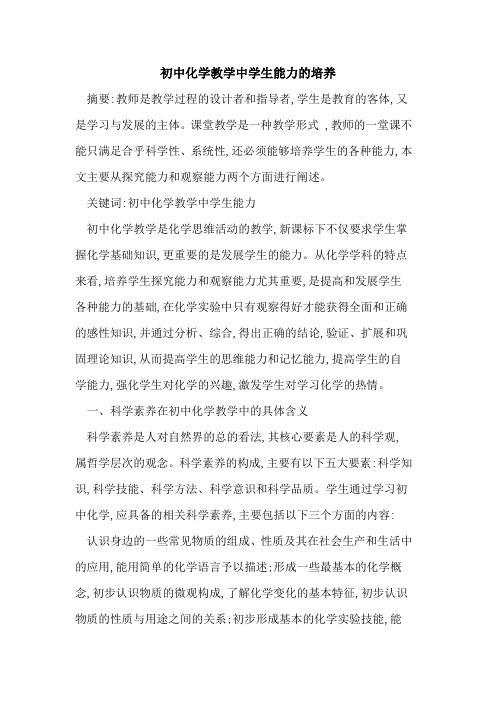 初中化学教学中学生能力的培养

摘要:教师是教学过程的设计者和指导者,学生是教育的客体,又是学习与发展的主体。课堂教学是一种教学形式 ,教师的一堂课不能只满足合乎科学性、系统性,还必须能够培养学生的各种能力,本文主要从探究能力和观察能力两个方面进行阐述。

关键词:初中化学教学中学生能力

初中化学教学是化学思维活动的教学,新课标下不仅要求学生掌握化学基础知识,更重要的是发展学生的能力。从化学学科的特点来看,培养学生探究能力和观察能力尤其重要,是提高和发展学生各种能力的基础,在化学实验中只有观察得好才能获得全面和正确的感性知识,并通过分析、综合,得出正确的结论,验证、扩展和巩固理论知识,从而提高学生的思维能力和记忆能力,提高学生的自学能力,强化学生对化学的兴趣,激发学生对学习化学的热情。

一、科学素养在初中化学教学中的具体含义

科学素养是人对自然界的总的看法,其核心要素是人的科学观,属哲学层次的观念。科学素养的构成,主要有以下五大要素:科学知识,科学技能、科学方法、科学意识和科学品质。学生通过学习初中化学,应具备的相关科学素养,主要包括以下三个方面的内容:

认识身边的一些常见物质的组成、性质及其在社会生产和生活中的应用,能用简单的化学语言予以描述;形成一些最基本的化学概念,初步认识物质的微观构成,了解化学变化的基本特征,初步认识物质的性质与用途之间的关系;初步形成基本的化学实验技能,能